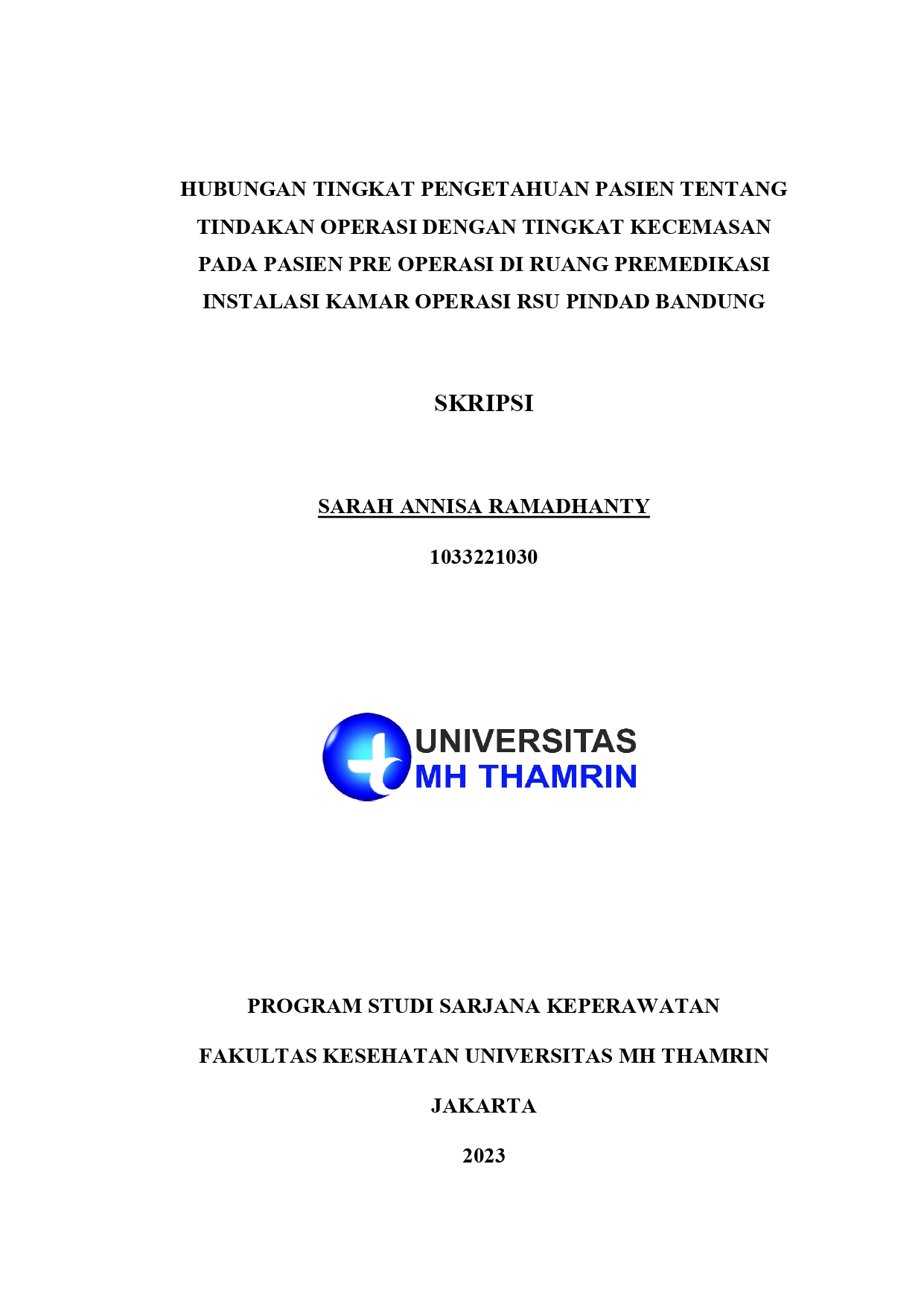 HUBUNGAN TINGKAT PENGETAHUAN PASIEN TENTANG TINDAKAN OPERASI DENGAN TINGKAT KECEMASAN PADA PASIEN PRE OPERASI DI RUANG PREMEDIKASI INSTALASI KAMAR OPERASI RSU PINDAD BANDUNG

SKRIPSI

SARAH ANNISA RAMADHANTY

1033221030

UNIVERSITAS
MH THAMRIN

PROGRAM STUDI SARJANA KEPERAWATAN

FAKULTAS KESEHATAN UNIVERSITAS MH THAMRIN

JAKARTA

2023